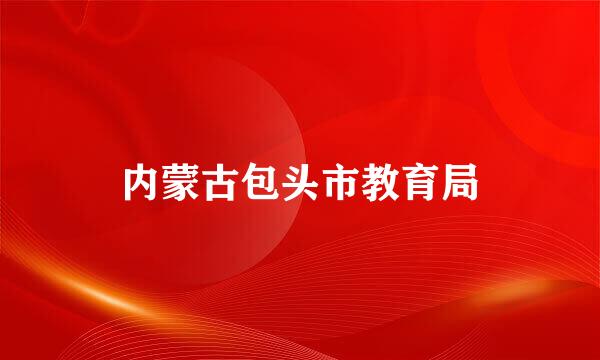 内蒙古包头市教育局